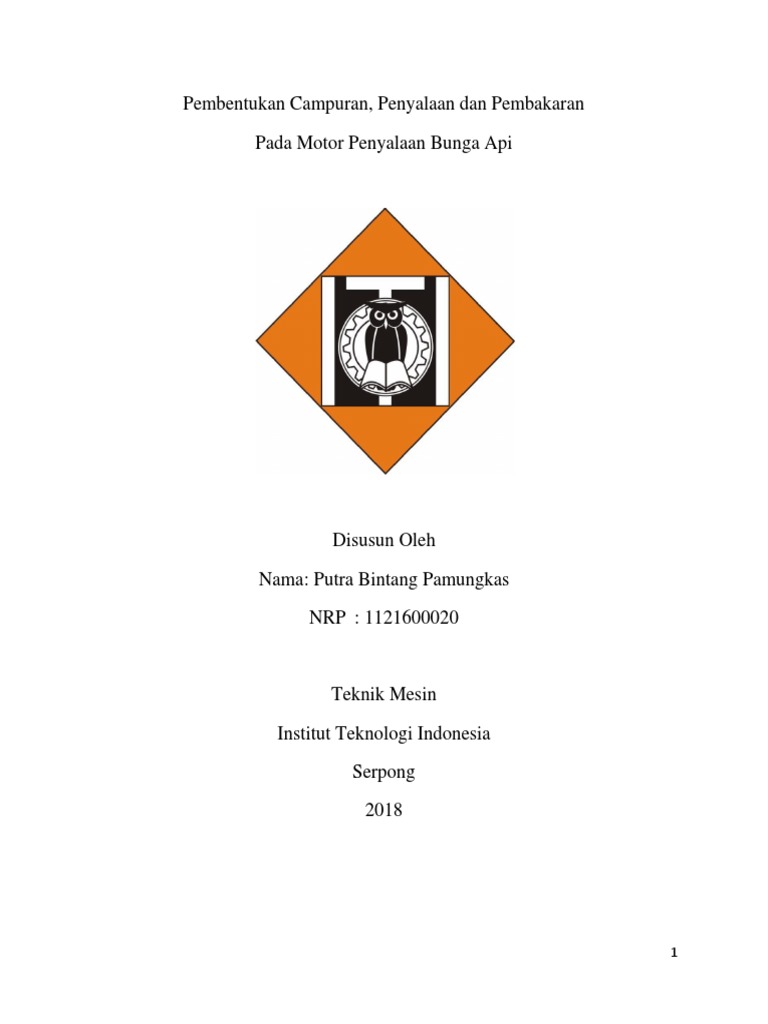 Pembentukan Campuran, Penyalaan dan Pembakaran

Pada Motor Penyalaan Bunga Api

Disusun Oleh

Nama: Putra Bintang Pamungkas

NRP : 1121600020

Teknik Mesin

Institut Teknologi Indonesia

Serpong

2018

1